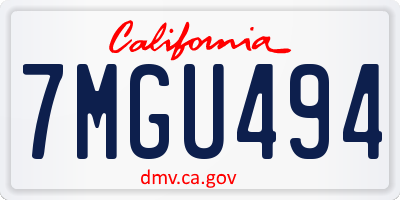 California

7MGU494

dmv.ca.gov